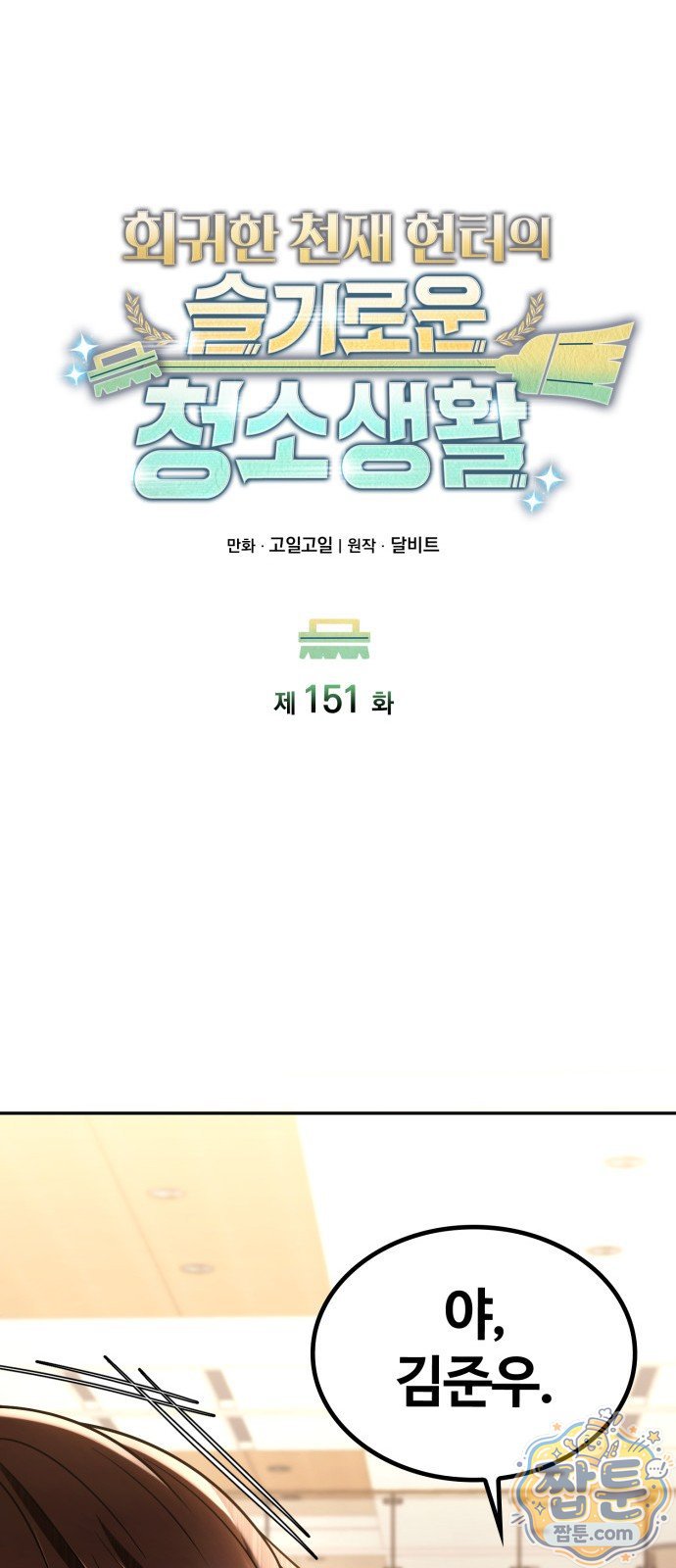 회귀한 천재 헌터의
슬기로운
청소생활

만화 · 고일고일 | 원작 · 달비트

제 151 화

야,
김준우.

짭툰
짭툰.com